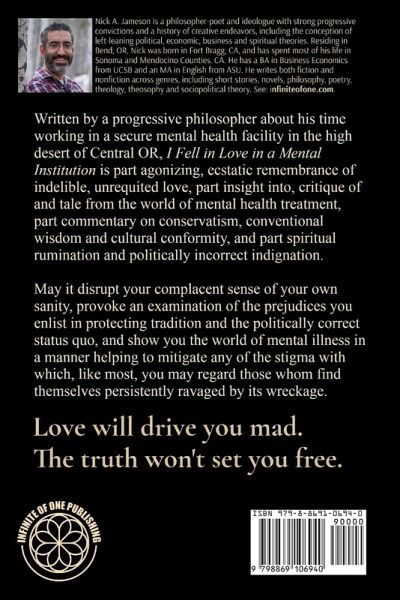 Nick A. Jameson is a philosopher-poet and ideologue with strong progressive convictions and a history of creative endeavors, including the conception of left-leaning political, economic, business and spiritual theories. Residing in Bend, OR, Nick was born in Fort Bragg, CA, and has spent most of his life in Sonoma and Mendocino Counties, CA. He has a BA in Business Economics from UCSB and an MA in English from ASU. He writes both fiction and nonfiction across genres, including short stories, novels, philosophy, poetry, theology, theosophy and sociopolitical theory. See: infiniteofone.com.

Written by a progressive philosopher about his time working in a secure mental health facility in the high desert of Central OR, I Fell in Love in a Mental Institution is part agonizing, ecstatic remembrance of indelible, unrequited love, part insight into, critique of and tale from the world of mental health treatment, part commentary on conservatism, conventional wisdom and cultural conformity, and part spiritual rumination and politically incorrect indignation.

May it disrupt your complacent sense of your own sanity, provoke an examination of the prejudices you enlist in protecting tradition and the politically correct status quo, and show you the world of mental illness in a manner helping to mitigate any of the stigma with which, like most, you may regard those whom find themselves persistently ravaged by its wreckage.

Love will drive you mad.
The truth won't set you free.

INFINITE OF ONE PUBLISHING

ISBN 979-8-8691-0694-0
90000
9 798869 106940